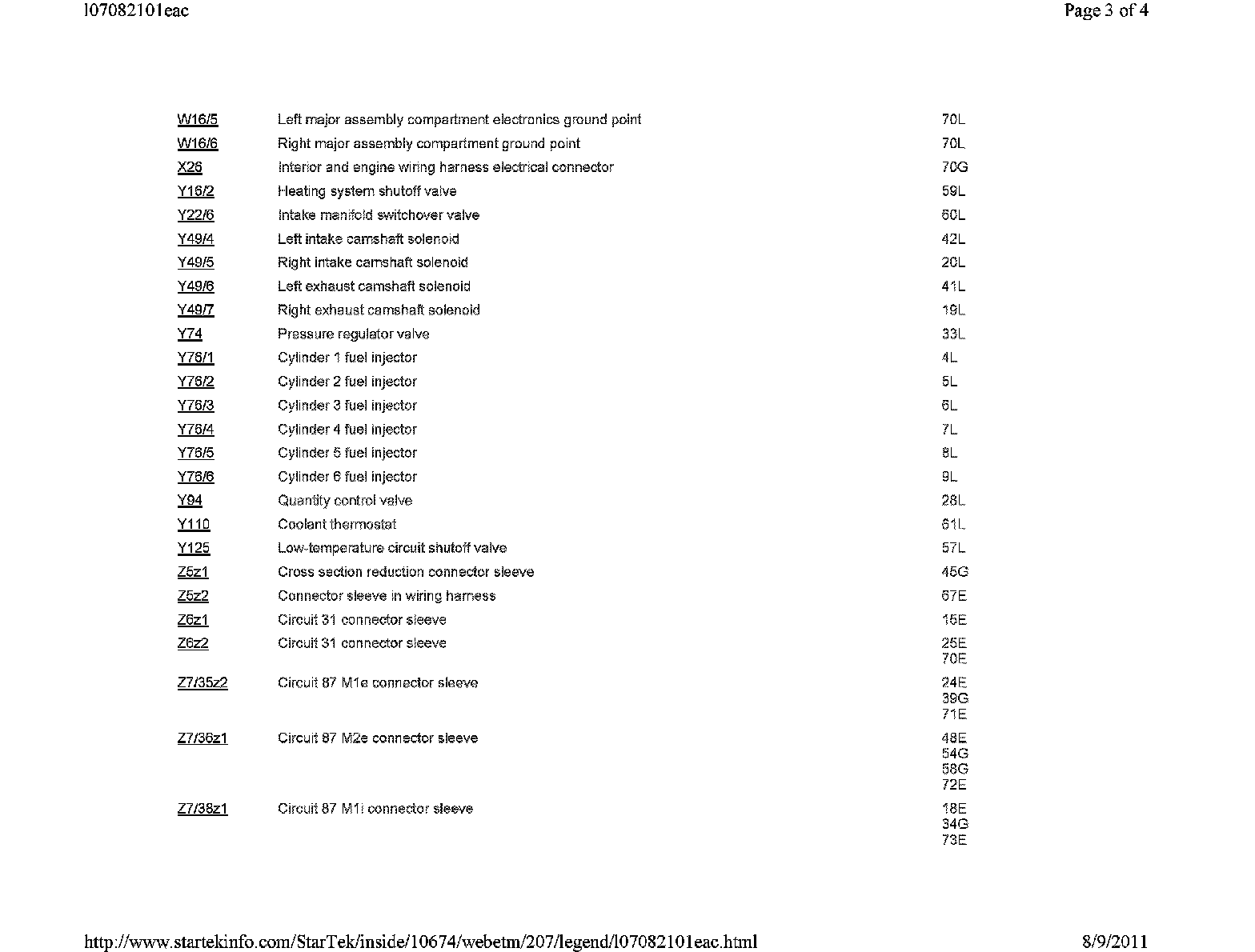 l07082101eac

Page 3 of 4

| | | |
|---|---|---|
| W16/5 | Left major assembly compartment electronics ground point | 70L |
| W16/6 | Right major assembly compartment ground point | 70L |
| X26 | Interior and engine wiring harness electrical connector | 70G |
| Y16/2 | Heating system shutoff valve | 59L |
| Y22/6 | Intake manifold switchover valve | 60L |
| Y49/4 | Left intake camshaft solenoid | 42L |
| Y49/5 | Right intake camshaft solenoid | 20L |
| Y49/6 | Left exhaust camshaft solenoid | 41L |
| Y49/7 | Right exhaust camshaft solenoid | 19L |
| Y74 | Pressure regulator valve | 33L |
| Y76/1 | Cylinder 1 fuel injector | 4L |
| Y76/2 | Cylinder 2 fuel injector | 5L |
| Y76/3 | Cylinder 3 fuel injector | 6L |
| Y76/4 | Cylinder 4 fuel injector | 7L |
| Y76/5 | Cylinder 5 fuel injector | 8L |
| Y76/6 | Cylinder 6 fuel injector | 9L |
| Y94 | Quantity control valve | 28L |
| Y110 | Coolant thermostat | 61L |
| Y125 | Low-temperature circuit shutoff valve | 57L |
| Z5z1 | Cross section reduction connector sleeve | 45G |
| Z5z2 | Connector sleeve in wiring harness | 67E |
| Z6z1 | Circuit 31 connector sleeve | 15E |
| Z6z2 | Circuit 31 connector sleeve | 25E 70E |
| Z7/35z2 | Circuit 87 M1e connector sleeve | 24E 39G 71E |
| Z7/36z1 | Circuit 87 M2e connector sleeve | 48E 54G 58G 72E |
| Z7/38z1 | Circuit 87 M1i connector sleeve | 18E 34G 73E |

http://www.startekinfo.com/StarTek/inside/10674/webetm/207/legend/l07082101eac.html

8/9/2011